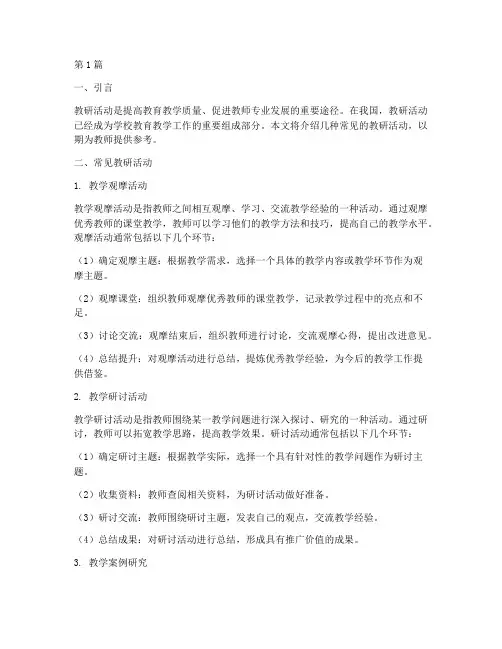 第1篇

一、引言

教研活动是提高教育教学质量、促进教师专业发展的重要途径。在我国，教研活动已经成为学校教育教学工作的重要组成部分。本文将介绍几种常见的教研活动，以期为教师提供参考。

二、常见教研活动

1. 教学观摩活动

教学观摩活动是指教师之间相互观摩、学习、交流教学经验的一种活动。通过观摩优秀教师的课堂教学，教师可以学习他们的教学方法和技巧，提高自己的教学水平。观摩活动通常包括以下几个环节：

（1）确定观摩主题：根据教学需求，选择一个具体的教学内容或教学环节作为观摩主题。

（2）观摩课堂：组织教师观摩优秀教师的课堂教学，记录教学过程中的亮点和不足。

（3）讨论交流：观摩结束后，组织教师进行讨论，交流观摩心得，提出改进意见。

（4）总结提升：对观摩活动进行总结，提炼优秀教学经验，为今后的教学工作提供借鉴。

2. 教学研讨活动

教学研讨活动是指教师围绕某一教学问题进行深入探讨、研究的一种活动。通过研讨，教师可以拓宽教学思路，提高教学效果。研讨活动通常包括以下几个环节：

（1）确定研讨主题：根据教学实际，选择一个具有针对性的教学问题作为研讨主题。

（2）收集资料：教师查阅相关资料，为研讨活动做好准备。

（3）研讨交流：教师围绕研讨主题，发表自己的观点，交流教学经验。

（4）总结成果：对研讨活动进行总结，形成具有推广价值的成果。

3. 教学案例研究